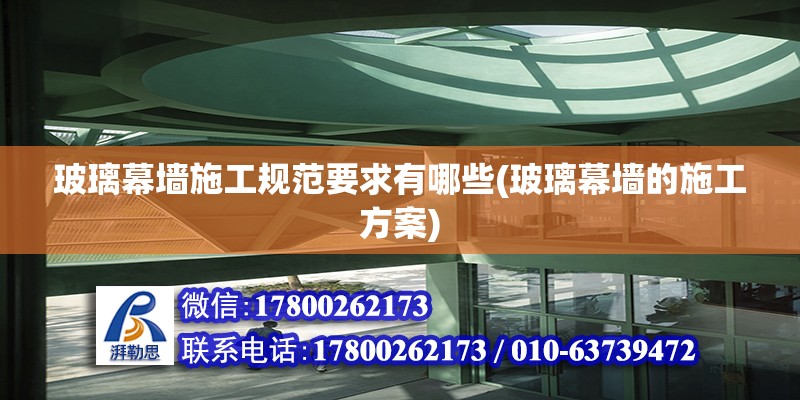 玻璃幕墙施工规范要求有哪些(玻璃幕墙的施工方案)

湃勒思

微信:17800262173

联系电话:17800262173 / 010-63739472